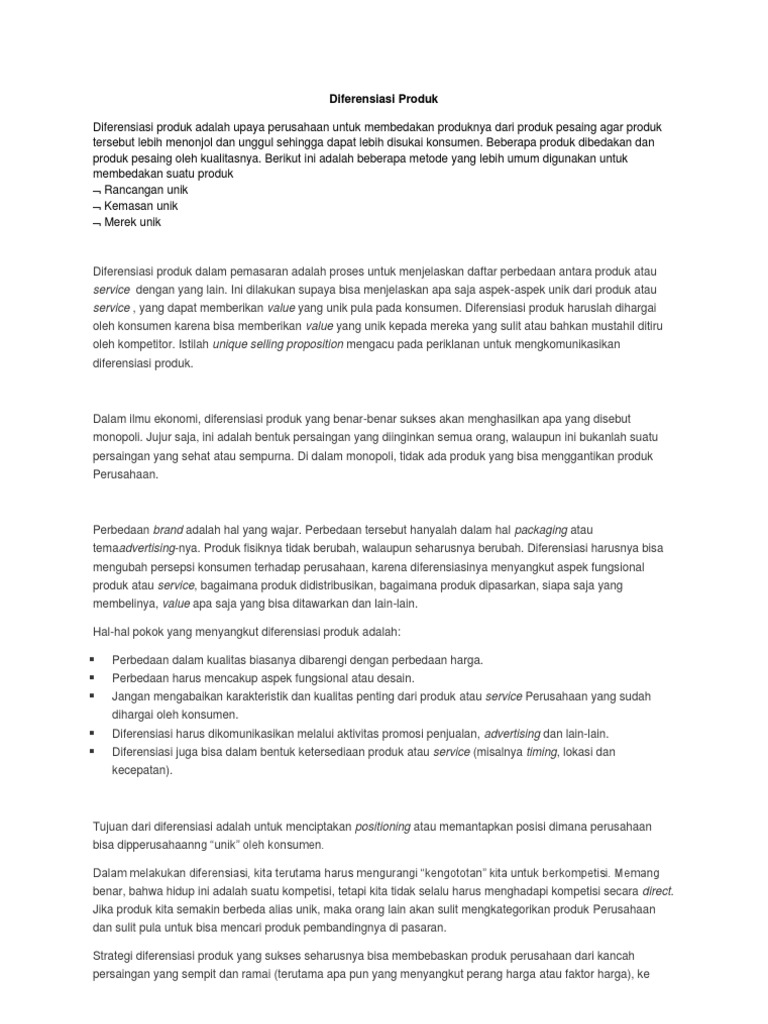 Diferensiasi Produk

Diferensiasi produk adalah upaya perusahaan untuk membedakan produknya dari produk pesaing agar produk tersebut lebih menonjol dan unggul sehingga dapat lebih disukai konsumen. Beberapa produk dibedakan dan produk pesaing oleh kualitasnya. Berikut ini adalah beberapa metode yang lebih umum digunakan untuk membedakan suatu produk
¬ Rancangan unik
¬ Kemasan unik
¬ Merek unik

Diferensiasi produk dalam pemasaran adalah proses untuk menjelaskan daftar perbedaan antara produk atau service dengan yang lain. Ini dilakukan supaya bisa menjelaskan apa saja aspek-aspek unik dari produk atau service , yang dapat memberikan value yang unik pula pada konsumen. Diferensiasi produk haruslah dihargai oleh konsumen karena bisa memberikan value yang unik kepada mereka yang sulit atau bahkan mustahil ditiru oleh kompetitor. Istilah unique selling proposition mengacu pada periklanan untuk mengkomunikasikan diferensiasi produk.

Dalam ilmu ekonomi, diferensiasi produk yang benar-benar sukses akan menghasilkan apa yang disebut monopoli. Jujur saja, ini adalah bentuk persaingan yang diinginkan semua orang, walaupun ini bukanlah suatu persaingan yang sehat atau sempurna. Di dalam monopoli, tidak ada produk yang bisa menggantikan produk Perusahaan.

Perbedaan brand adalah hal yang wajar. Perbedaan tersebut hanyalah dalam hal packaging atau temaadvertising-nya. Produk fisiknya tidak berubah, walaupun seharusnya berubah. Diferensiasi harusnya bisa mengubah persepsi konsumen terhadap perusahaan, karena diferensiasinya menyangkut aspek fungsional produk atau service, bagaimana produk didistribusikan, bagaimana produk dipasarkan, siapa saja yang membelinya, value apa saja yang bisa ditawarkan dan lain-lain.

Hal-hal pokok yang menyangkut diferensiasi produk adalah:

▪ Perbedaan dalam kualitas biasanya dibarengi dengan perbedaan harga.
▪ Perbedaan harus mencakup aspek fungsional atau desain.
▪ Jangan mengabaikan karakteristik dan kualitas penting dari produk atau service Perusahaan yang sudah dihargai oleh konsumen.
▪ Diferensiasi harus dikomunikasikan melalui aktivitas promosi penjualan, advertising dan lain-lain.
▪ Diferensiasi juga bisa dalam bentuk ketersediaan produk atau service (misalnya timing, lokasi dan kecepatan).

Tujuan dari diferensiasi adalah untuk menciptakan positioning atau memantapkan posisi dimana perusahaan bisa dipperusahaanng "unik" oleh konsumen.

Dalam melakukan diferensiasi, kita terutama harus mengurangi "kengototan" kita untuk berkompetisi. Memang benar, bahwa hidup ini adalah suatu kompetisi, tetapi kita tidak selalu harus menghadapi kompetisi secara direct. Jika produk kita semakin berbeda alias unik, maka orang lain akan sulit mengkategorikan produk Perusahaan dan sulit pula untuk bisa mencari produk pembandingnya di pasaran.

Strategi diferensiasi produk yang sukses seharusnya bisa membebaskan produk perusahaan dari kancah persaingan yang sempit dan ramai (terutama apa pun yang menyangkut perang harga atau faktor harga), ke